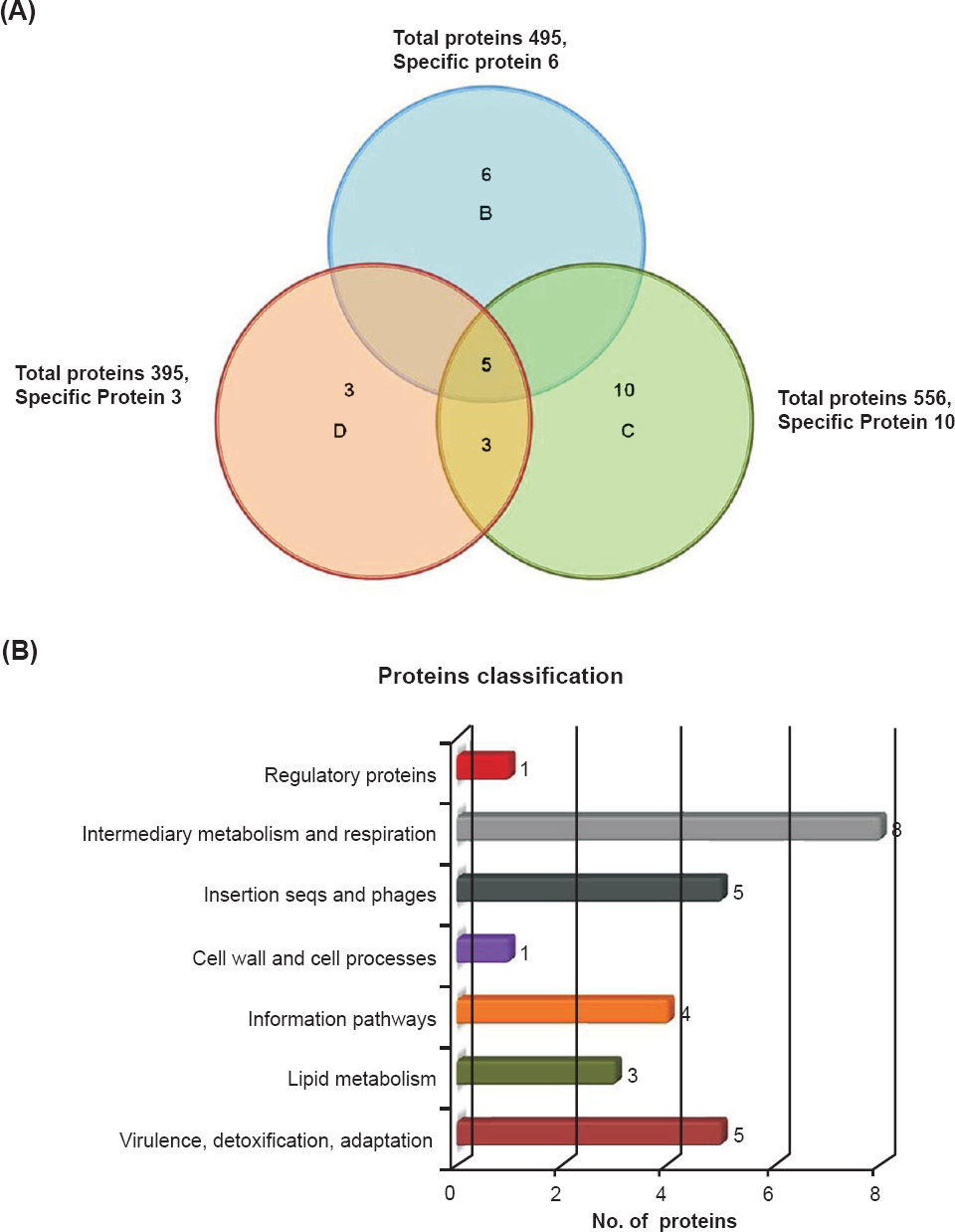 (A)

Total proteins 495,
Specific protein 6

6
B

Total proteins 395,
Specific Protein 3

3
D

5

3

10
C

Total proteins 556,
Specific Protein 10

(B)

Proteins classification

Regulatory proteins 1
Intermediary metabolism and respiration 8
Insertion seqs and phages 5
Cell wall and cell processes 1
Information pathways 4
Lipid metabolism 3
Virulence, detoxification, adaptation 5

0 2 4 6 8
No. of proteins